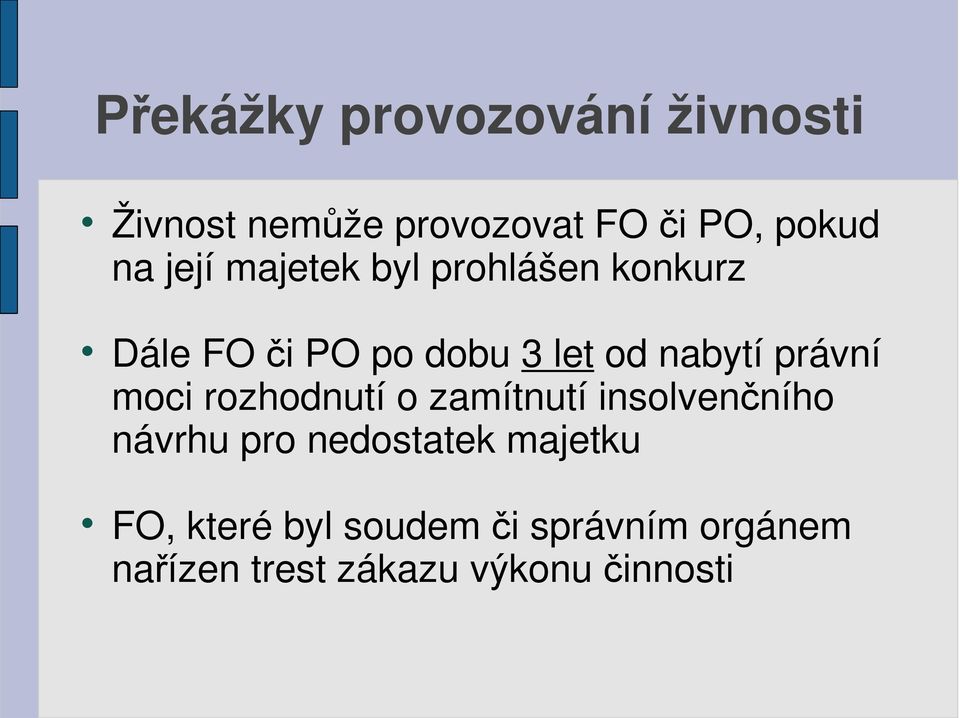 Překážky provozování živnosti

• Živnost nemůže provozovat FO či PO, pokud na její majetek byl prohlášen konkurz

• Dále FO či PO po dobu 3 let od nabytí právní moci rozhodnutí o zamítnutí insolvenčního návrhu pro nedostatek majetku

• FO, které byl soudem či správním orgánem nařízen trest zákazu výkonu činnosti